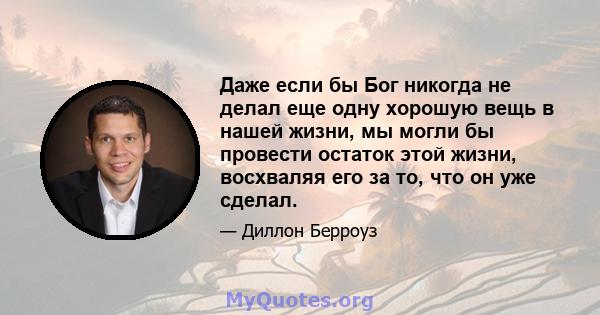 Даже если бы Бог никогда не делал еще одну хорошую вещь в нашей жизни, мы могли бы провести остаток этой жизни, восхваляя его за то, что он уже сделал.

— Диллон Берроуз

MyQuotes.org